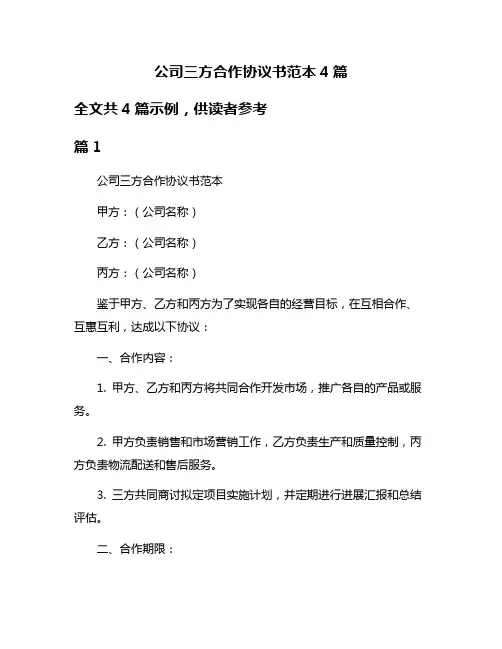 公司三方合作协议书范本 4 篇

全文共 4 篇示例，供读者参考

篇 1

公司三方合作协议书范本

甲方：（公司名称）

乙方：（公司名称）

丙方：（公司名称）

鉴于甲方、乙方和丙方为了实现各自的经营目标，在互相合作、互惠互利，达成以下协议：

一、合作内容：

1. 甲方、乙方和丙方将共同合作开发市场，推广各自的产品或服务。

2. 甲方负责销售和市场营销工作，乙方负责生产和质量控制，丙方负责物流配送和售后服务。

3. 三方共同商讨拟定项目实施计划，并定期进行进展汇报和总结评估。

二、合作期限：